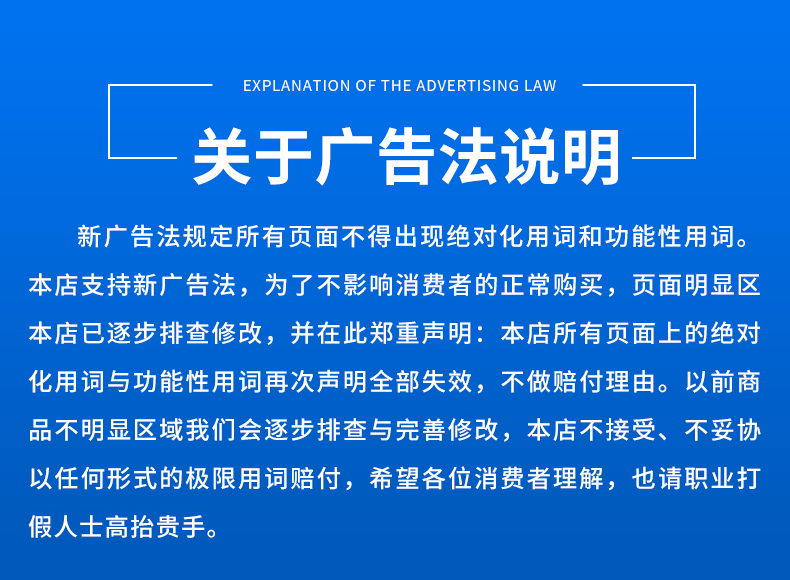 EXPLANATION OF THE ADVERTISING LAW

关于广告法说明

新广告法规定所有页面不得出现绝对化用词和功能性用词。本店支持新广告法，为了不影响消费者的正常购买，页面明显区本店已逐步排查修改，并在此郑重声明：本店所有页面上的绝对化用词与功能性用词再次声明全部失效，不做赔付理由。以前商品不明显区域我们会逐步排查与完善修改，本店不接受、不妥协以任何形式的极限用词赔付，希望各位消费者理解，也请职业打假人士高抬贵手。